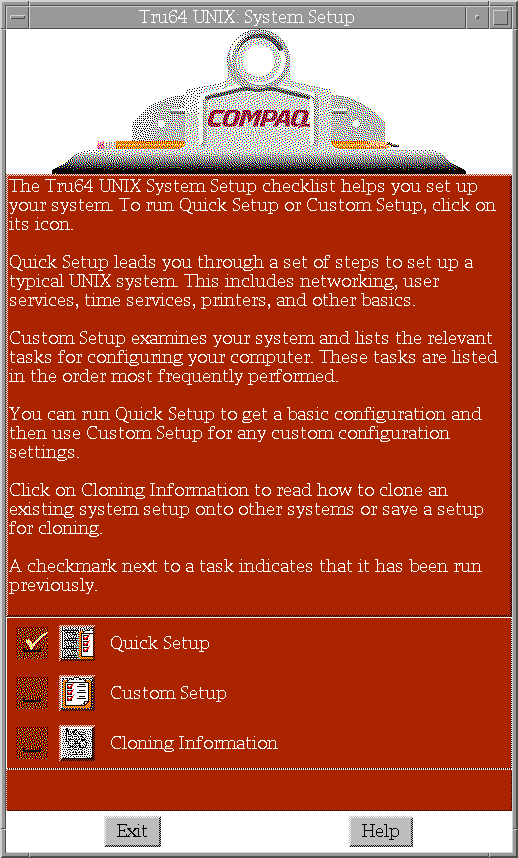 Tru64 UNIX: System Setup

COMPAQ

The Tru64 UNIX System Setup checklist helps you set up your system. To run Quick Setup or Custom Setup, click on its icon.

Quick Setup leads you through a set of steps to set up a typical UNIX system. This includes networking, user services, time services, printers, and other basics.

Custom Setup examines your system and lists the relevant tasks for configuring your computer. These tasks are listed in the order most frequently performed.

You can run Quick Setup to get a basic configuration and then use Custom Setup for any custom configuration settings.

Click on Cloning Information to read how to clone an existing system setup onto other systems or save a setup for cloning.

A checkmark next to a task indicates that it has been run previously.

Quick Setup

Custom Setup

Cloning Information

Exit

Help